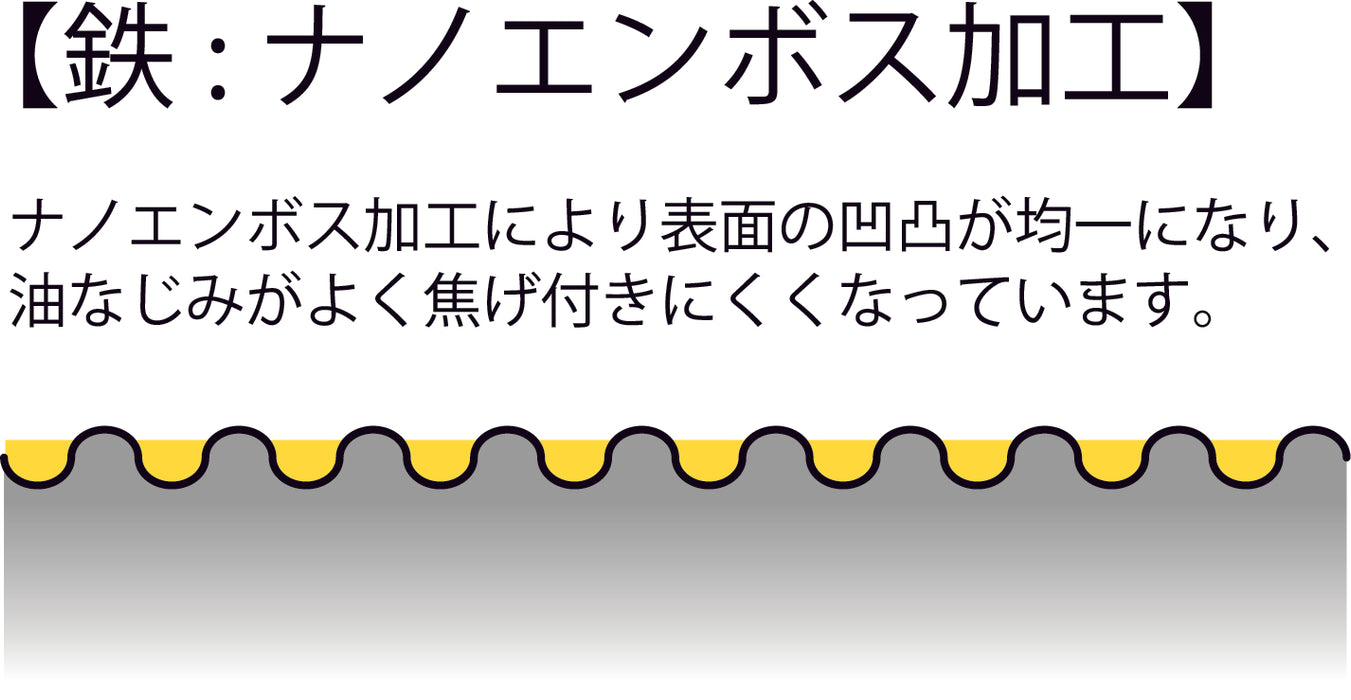 【鉄：ナノエンボス加工】

ナノエンボス加工により表面の凹凸が均一になり、油なじみがよく焦げ付きにくくなっています。